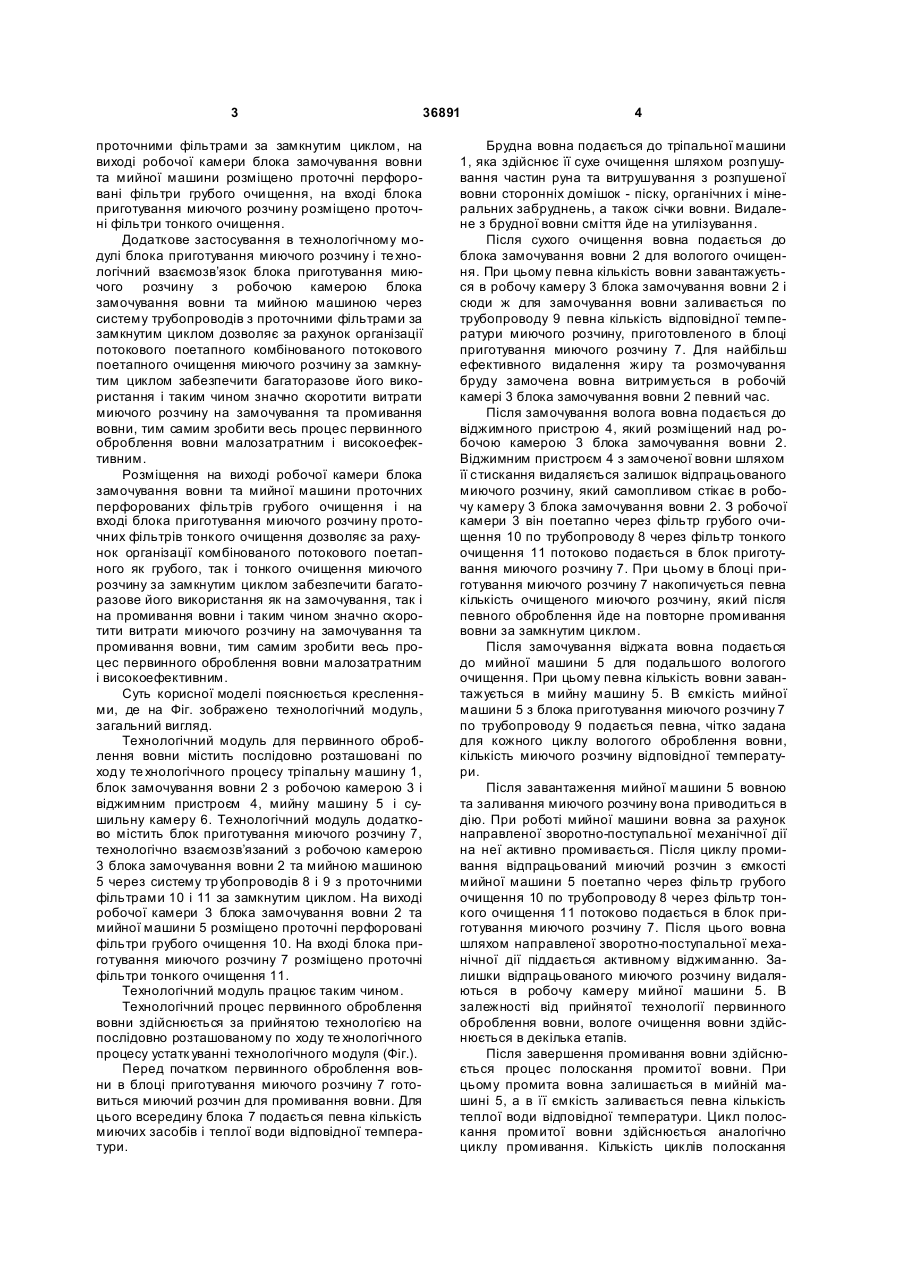 3 36891 4

проточними фільтрами за замкнутим циклом, на виході робочої камери блока замочування вовни та мийної машини розміщено проточні перфоровані фільтри грубого очищення, на вході блока приготування миючого розчину розміщено проточні фільтри тонкого очищення.

Додаткове застосування в технологічному модулі блока приготування миючого розчину і технологічний взаємозв'язок блока приготування миючого розчину з робочою камерою блока замочування вовни та мийною машиною через систему трубопроводів з проточними фільтрами за замкнутим циклом дозволяє за рахунок організації потокового поетапного комбінованого потокового поетапного очищення миючого розчину за замкнутим циклом забезпечити багаторазове його використання і таким чином значно скоротити витрати миючого розчину на замочування та промивання вовни, тим самим зробити весь процес первинного оброблення вовни малозатратним і високоефективним.

Розміщення на виході робочої камери блока замочування вовни та мийної машини проточних перфорованих фільтрів грубого очищення і на вході блока приготування миючого розчину проточних фільтрів тонкого очищення дозволяє за рахунок організації комбінованого потокового поетапного як грубого, так і тонкого очищення миючого розчину за замкнутим циклом забезпечити багаторазове його використання як на замочування, так і на промивання вовни і таким чином значно скоротити витрати миючого розчину на замочування та промивання вовни, тим самим зробити весь процес первинного оброблення вовни малозатратним і високоефективним.

Суть корисної моделі пояснюється кресленнями, де на Фіг. зображено технологічний модуль, загальний вигляд.

Технологічний модуль для первинного оброблення вовни містить послідовно розташовані по ходу технологічного процесу тріпальну машину 1, блок замочування вовни 2 з робочою камерою 3 і віджимним пристроєм 4, мийну машину 5 і сушильну камеру 6. Технологічний модуль додатково містить блок приготування миючого розчину 7, технологічно взаємозв'язаний з робочою камерою 3 блока замочування вовни 2 та мийною машиною 5 через систему трубопроводів 8 і 9 з проточними фільтрами 10 і 11 за замкнутим циклом. На виході робочої камери 3 блока замочування вовни 2 та мийної машини 5 розміщено проточні перфоровані фільтри грубого очищення 10. На вході блока приготування миючого розчину 7 розміщено проточні фільтри тонкого очищення 11.

Технологічний модуль працює таким чином.

Технологічний процес первинного оброблення вовни здійснюється за прийнятою технологією на послідовно розташованому по ходу технологічного процесу устаткуванні технологічного модуля (Фіг.).

Перед початком первинного оброблення вовни в блоці приготування миючого розчину 7 готовиться миючий розчин для промивання вовни. Для цього всередину блока 7 подається певна кількість миючих засобів і теплої води відповідної температури.

Брудна вовна подається до тріпальної машини 1, яка здійснює її сухе очищення шляхом розпушування частин руна та витрушування з розпушеної вовни сторонніх домішок - піску, органічних і мінеральних забруднень, а також січки вовни. Видалене з брудної вовни сміття йде на утилізування.

Після сухого очищення вовна подається до блока замочування вовни 2 для вологого очищення. При цьому певна кількість вовни завантажується в робочу камеру 3 блока замочування вовни 2 і сюди ж для замочування вовни заливається по трубопроводу 9 певна кількість відповідної температури миючого розчину, приготовленого в блоці приготування миючого розчину 7. Для найбільш ефективного видалення жиру та розмочування бруду замочена вовна витримується в робочій камері 3 блока замочування вовни 2 певний час.

Після замочування волога вовна подається до віджимного пристрою 4, який розміщений над робочою камерою 3 блока замочування вовни 2. Віджимним пристроєм 4 з замоченої вовни шляхом її стискання видаляється залишок відпрацьованого миючого розчину, який самопливом стікає в робочу камеру 3 блока замочування вовни 2. З робочої камери 3 він поетапно через фільтр грубого очищення 10 по трубопроводу 8 через фільтр тонкого очищення 11 потоково подається в блок приготування миючого розчину 7. При цьому в блоці приготування миючого розчину 7 накопичується певна кількість очищеного миючого розчину, який після певного оброблення йде на повторне промивання вовни за замкнутим циклом.

Після замочування віджата вовна подається до мийної машини 5 для подальшого вологого очищення. При цьому певна кількість вовни завантажується в мийну машину 5. В ємкість мийної машини 5 з блока приготування миючого розчину 7 по трубопроводу 9 подається певна, чітко задана для кожного циклу вологого оброблення вовни, кількість миючого розчину відповідної температури.

Після завантаження мийної машини 5 вовною та заливання миючого розчину вона приводиться в дію. При роботі мийної машини вовна за рахунок направленої зворотно-поступальної механічної дії на неї активно промивається. Після циклу промивання відпрацьований миючий розчин з ємкості мийної машини 5 поетапно через фільтр грубого очищення 10 по трубопроводу 8 через фільтр тонкого очищення 11 потоково подається в блок приготування миючого розчину 7. Після цього вовна шляхом направленої зворотно-поступальної механічної дії піддається активному віджиманню. Залишки відпрацьованого миючого розчину видаляються в робочу камеру мийної машини 5. В залежності від прийнятої технології первинного оброблення вовни, вологе очищення вовни здійснюється в декілька етапів.

Після завершення промивання вовни здійснюється процес полоскання промитої вовни. При цьому промита вовна залишається в мийній машині 5, а в її ємкість заливається певна кількість теплої води відповідної температури. Цикл полоскання промитої вовни здійснюється аналогічно циклу промивання. Кількість циклів полоскання